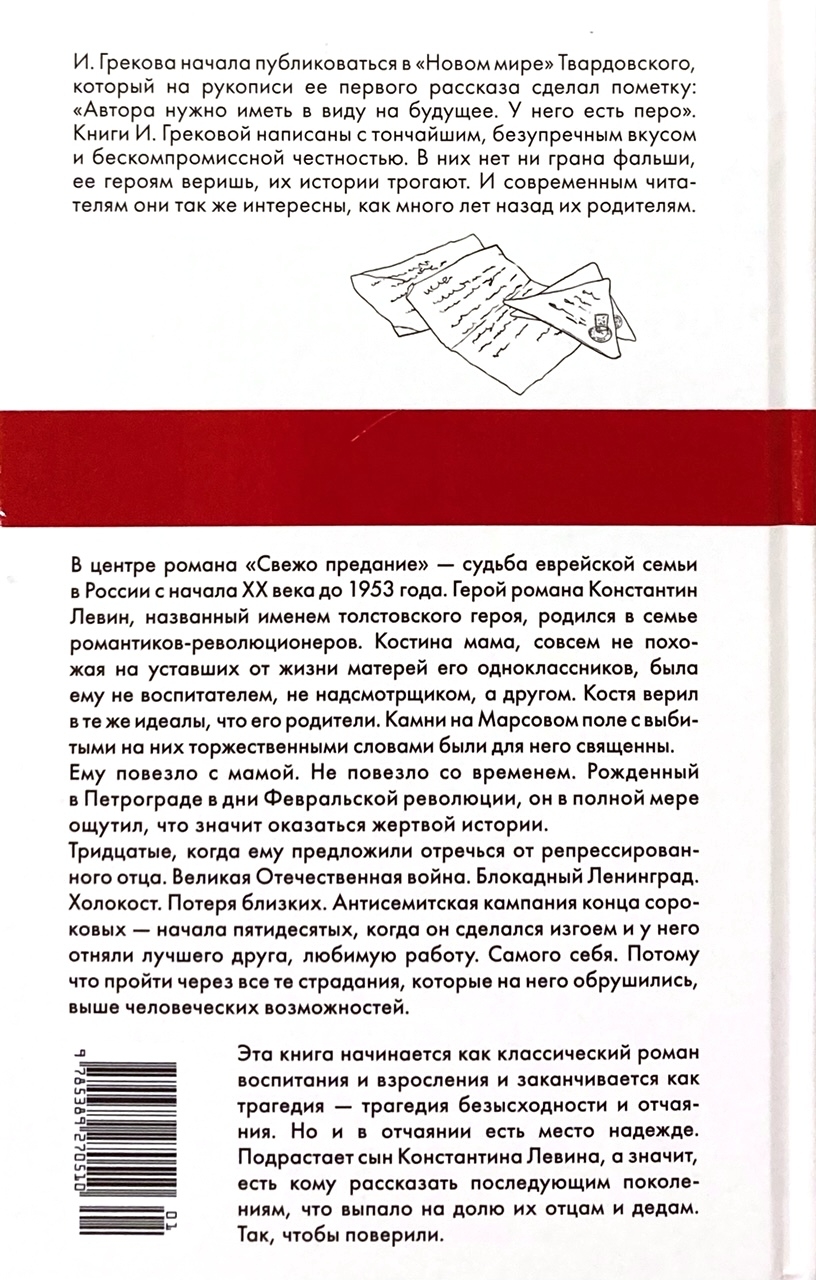 И. Грекова начала публиковаться в «Новом мире» Твардовского, который на рукописи ее первого рассказа сделал пометку: «Автора нужно иметь в виду на будущее. У него есть перо». Книги И. Грековой написаны с тончайшим, безупречным вкусом и бескомпромиссной честностью. В них нет ни грана фальши, ее героям веришь, их истории трогают. И современным читателям они так же интересны, как много лет назад их родителям.

В центре романа «Свежо предание» — судьба еврейской семьи в России с начала XX века до 1953 года. Герой романа Константин Левин, названный именем толстовского героя, родился в семье романтиков-революционеров. Костина мама, совсем не похожая на уставших от жизни матерей его одноклассников, была ему не воспитателем, не надсмотрщиком, а другом. Костя верил в те же идеалы, что его родители. Камни на Марсовом поле с выбитыми на них торжественными словами были для него священны.
Ему повезло с мамой. Не повезло со временем. Рожденный в Петрограде в дни Февральской революции, он в полной мере ощутил, что значит оказаться жертвой истории.
Тридцатые, когда ему предложили отречься от репрессированного отца. Великая Отечественная война. Блокадный Ленинград. Холокост. Потеря близких. Антисемитская кампания конца сороковых — начала пятидесятых, когда он сделался изгоем и у него отняли лучшего друга, любимую работу. Самого себя. Потому что пройти через все те страдания, которые на него обрушились, выше человеческих возможностей.

Эта книга начинается как классический роман воспитания и взросления и заканчивается как трагедия — трагедия безысходности и отчаяния. Но и в отчаянии есть место надежде. Подрастает сын Константина Левина, а значит, есть кому рассказать последующим поколениям, что выпало на долю их отцам и дедам. Так, чтобы поверили.

9785389270510
01